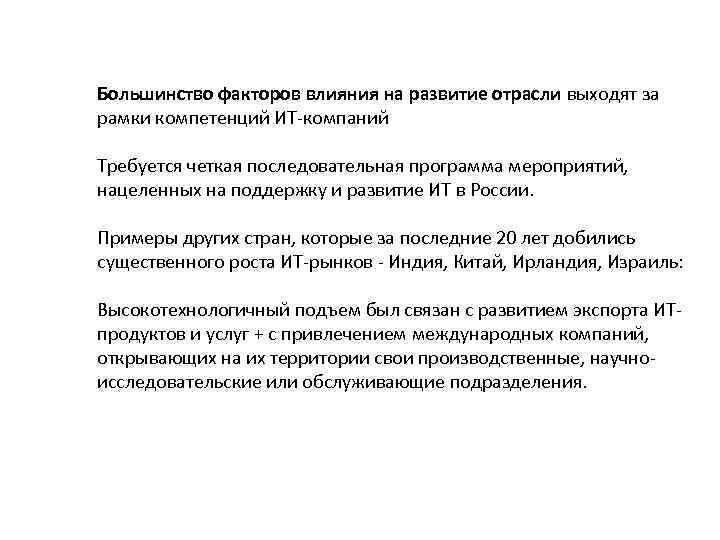 Большинство факторов влияния на развитие отрасли выходят за рамки компетенций ИТ-компаний

Требуется четкая последовательная программа мероприятий, нацеленных на поддержку и развитие ИТ в России.

Примеры других стран, которые за последние 20 лет добились существенного роста ИТ-рынков - Индия, Китай, Ирландия, Израиль:

Высокотехнологичный подъем был связан с развитием экспорта ИТ-продуктов и услуг + с привлечением международных компаний, открывающих на их территории свои производственные, научно-исследовательские или обслуживающие подразделения.